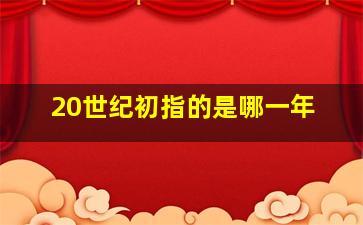 20世纪初指的是哪一年